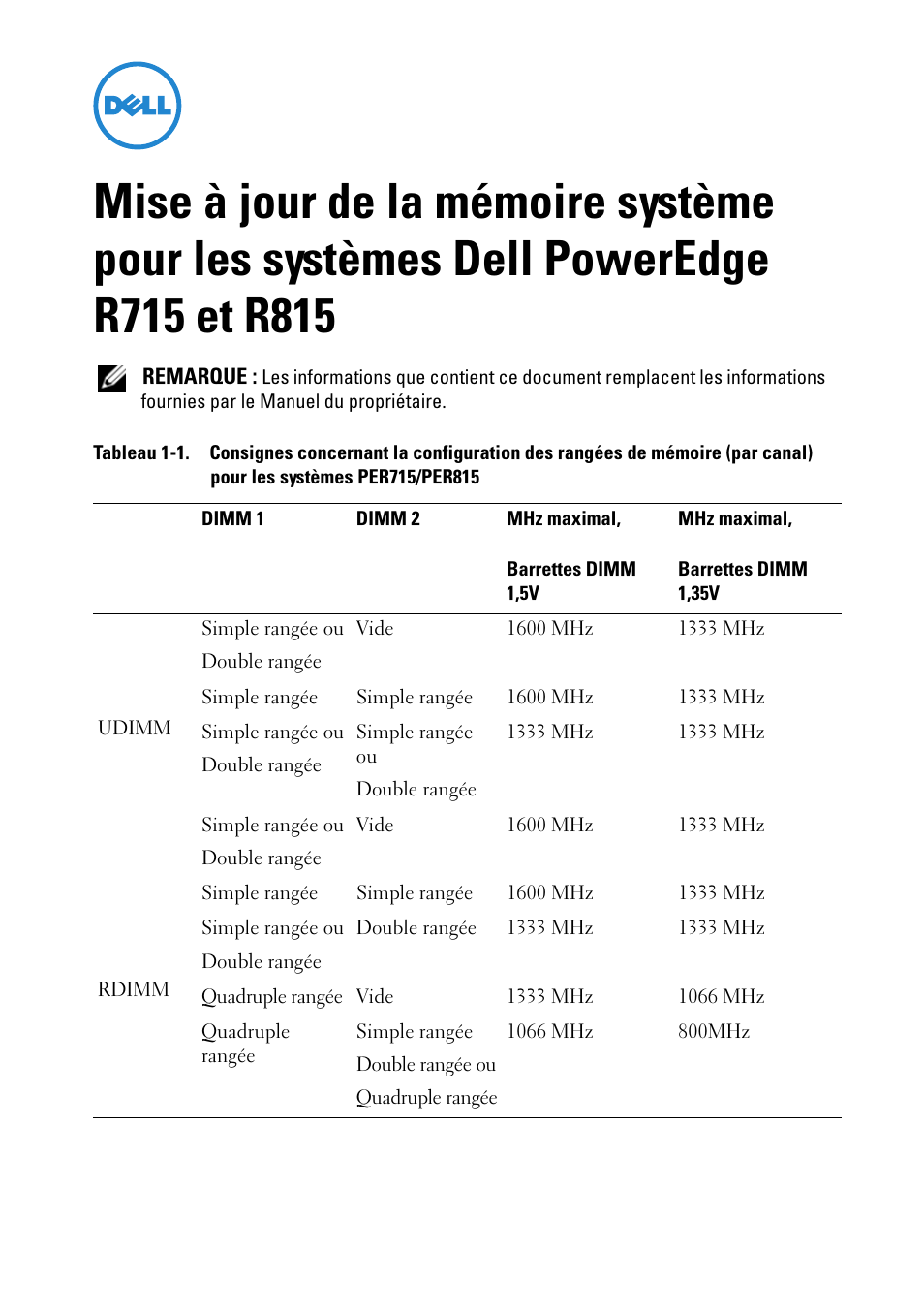 DELL

Mise à jour de la mémoire système pour les systèmes Dell PowerEdge R715 et R815

REMARQUE : Les informations que contient ce document remplacent les informations fournies par le Manuel du propriétaire.

Tableau 1-1. Consignes concernant la configuration des rangées de mémoire (par canal) pour les systèmes PER715/PER815

| | DIMM 1 | DIMM 2 | MHz maximal, Barrettes DIMM 1,5V | MHz maximal, Barrettes DIMM 1,35V |
|---|---|---|---|---|
| UDIMM | Simple rangée ou Double rangée | Vide | 1600 MHz | 1333 MHz |
| | Simple rangée | Simple rangée | 1600 MHz | 1333 MHz |
| | Simple rangée ou Double rangée | Simple rangée ou Double rangée | 1333 MHz | 1333 MHz |
| RDIMM | Simple rangée ou Double rangée | Vide | 1600 MHz | 1333 MHz |
| | Simple rangée | Simple rangée | 1600 MHz | 1333 MHz |
| | Simple rangée ou Double rangée | Double rangée | 1333 MHz | 1333 MHz |
| | Quadruple rangée | Vide | 1333 MHz | 1066 MHz |
| | Quadruple rangée | Simple rangée Double rangée ou Quadruple rangée | 1066 MHz | 800MHz |